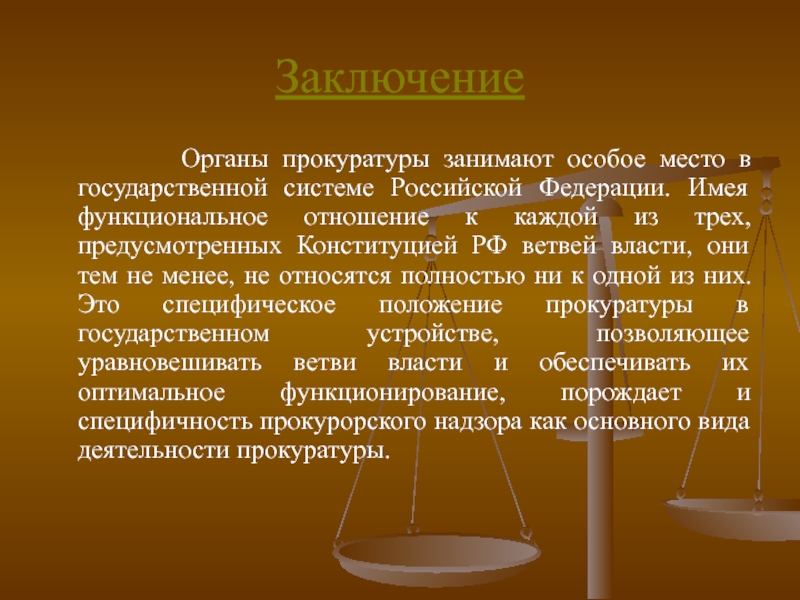 Заключение

Органы прокуратуры занимают особое место в государственной системе Российской Федерации. Имея функциональное отношение к каждой из трех, предусмотренных Конституцией РФ ветвей власти, они тем не менее, не относятся полностью ни к одной из них. Это специфическое положение прокуратуры в государственном устройстве, позволяющее уравновешивать ветви власти и обеспечивать их оптимальное функционирование, порождает и специфичность прокурорского надзора как основного вида деятельности прокуратуры.